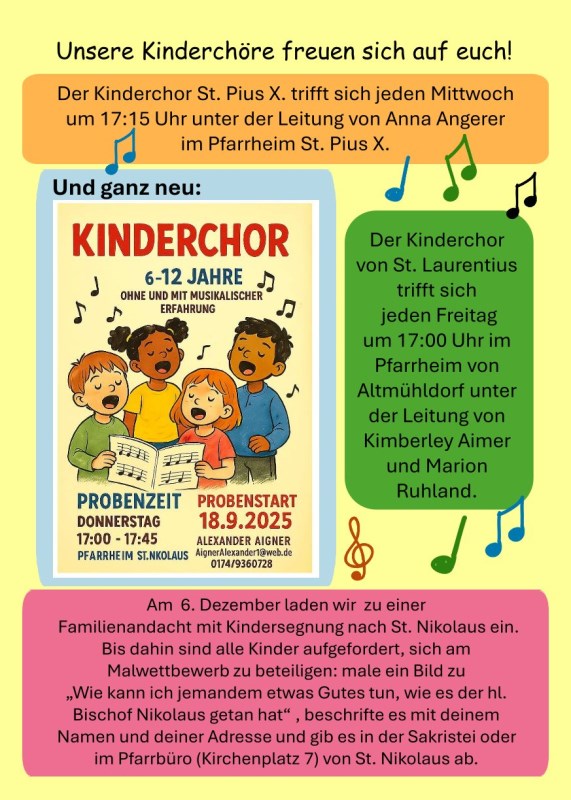 Unsere Kinderchöre freuen sich auf euch!

Der Kinderchor St. Pius X. trifft sich jeden Mittwoch um 17:15 Uhr unter der Leitung von Anna Angerer im Pfarrheim St. Pius X.

Und ganz neu:

KINDERCHOR

6-12 JAHRE

OHNE UND MIT MUSIKALISCHER ERFAHRUNG

PROBENZEIT
DONNERSTAG
17:00 - 17:45
PFARRHEIM ST.NKOLAUS

PROBENSTART
18.9.2025
ALEXANDER AIGNER
AignerAlexander1@web.de
0174/9360728

Der Kinderchor von St. Laurentius trifft sich jeden Freitag um 17:00 Uhr im Pfarrheim von Altmühldorf unter der Leitung von Kimberley Aimer und Marion Ruhland.

Am 6. Dezember laden wir zu einer Familienandacht mit Kindersegnung nach St. Nikolaus ein. Bis dahin sind alle Kinder aufgefordert, sich am Malwettbewerb zu beteiligen: male ein Bild zu „Wie kann ich jemandem etwas Gutes tun, wie es der hl. Bischof Nikolaus getan hat“ , beschrifte es mit deinem Namen und deiner Adresse und gib es in der Sakristei oder im Pfarrbüro (Kirchenplatz 7) von St. Nikolaus ab.